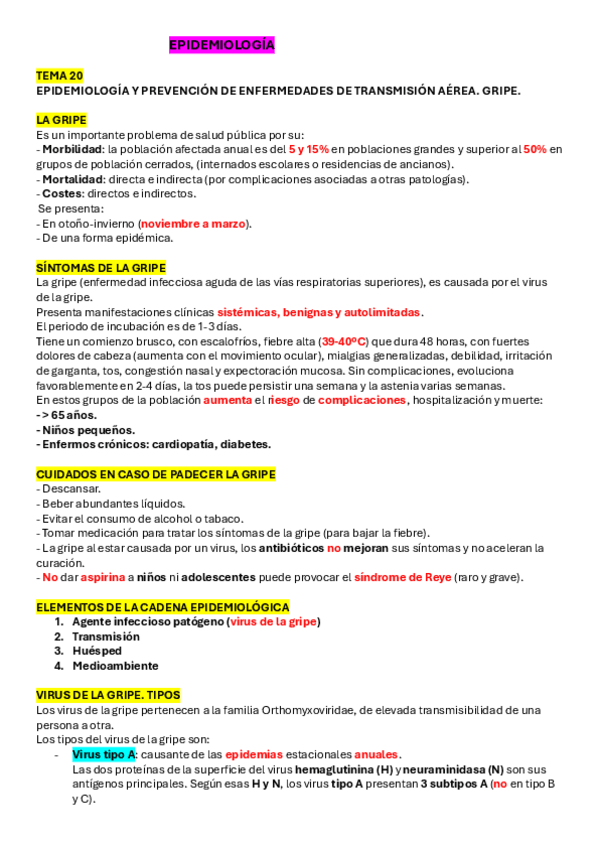 EPIDEMIOLOGÍA

TEMA 20
EPIDEMIOLOGÍA Y PREVENCIÓN DE ENFERMEDADES DE TRANSMISIÓN AÉREA. GRIPE.

LA GRIPE
Es un importante problema de salud pública por su:
- Morbilidad: la población afectada anual es del 5 y 15% en poblaciones grandes y superior al 50% en grupos de población cerrados, (internados escolares o residencias de ancianos).
- Mortalidad: directa e indirecta (por complicaciones asociadas a otras patologías).
- Costes: directos e indirectos.
Se presenta:
- En otoño-invierno (noviembre a marzo).
- De una forma epidémica.

SÍNTOMAS DE LA GRIPE
La gripe (enfermedad infecciosa aguda de las vías respiratorias superiores), es causada por el virus de la gripe.
Presenta manifestaciones clínicas sistémicas, benignas y autolimitadas.
El periodo de incubación es de 1-3 días.
Tiene un comienzo brusco, con escalofríos, fiebre alta (39-40ºC) que dura 48 horas, con fuertes dolores de cabeza (aumenta con el movimiento ocular), mialgias generalizadas, debilidad, irritación de garganta, tos, congestión nasal y expectoración mucosa. Sin complicaciones, evoluciona favorablemente en 2-4 días, la tos puede persistir una semana y la astenia varias semanas.
En estos grupos de la población aumenta el riesgo de complicaciones, hospitalización y muerte:
- > 65 años.
- Niños pequeños.
- Enfermos crónicos: cardiopatía, diabetes.

CUIDADOS EN CASO DE PADECER LA GRIPE
- Descansar.
- Beber abundantes líquidos.
- Evitar el consumo de alcohol o tabaco.
- Tomar medicación para tratar los síntomas de la gripe (para bajar la fiebre).
- La gripe al estar causada por un virus, los antibióticos no mejoran sus síntomas y no aceleran la curación.
- No dar aspirina a niños ni adolescentes puede provocar el síndrome de Reye (raro y grave).

ELEMENTOS DE LA CADENA EPIDEMIOLÓGICA
1. Agente infeccioso patógeno (virus de la gripe)
2. Transmisión
3. Huésped
4. Medioambiente

VIRUS DE LA GRIPE. TIPOS
Los virus de la gripe pertenecen a la familia Orthomyxoviridae, de elevada transmisibilidad de una persona a otra.
Los tipos del virus de la gripe son:
- Virus tipo A: causante de las epidemias estacionales anuales.
Las dos proteínas de la superficie del virus hemaglutinina (H) y neuraminidasa (N) son sus antígenos principales. Según esas H y N, los virus tipo A presentan 3 subtipos A (no en tipo B y C).